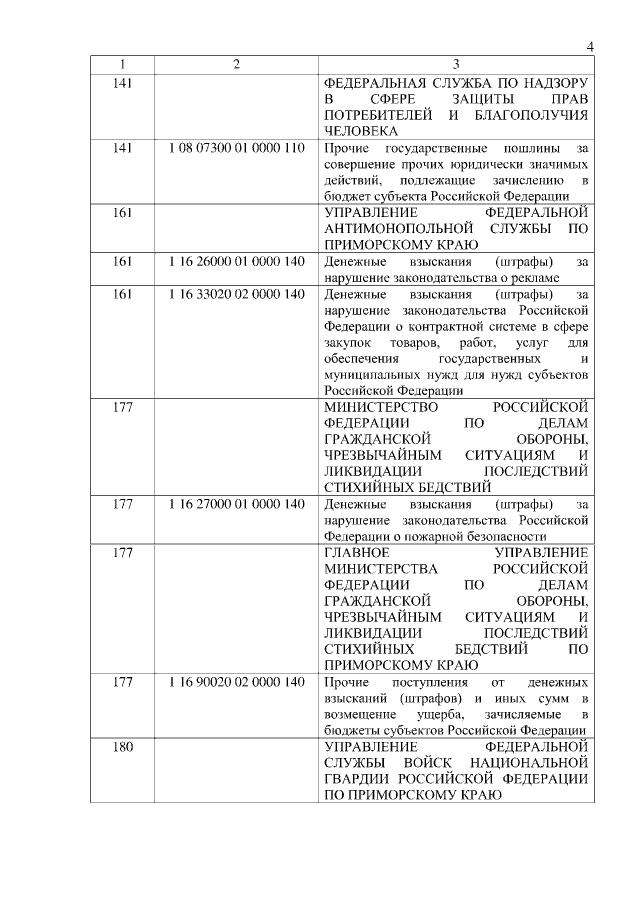 4

| 1 | 2 | 3 |
|---|---|---|
| 141 | | ФЕДЕРАЛЬНАЯ СЛУЖБА ПО НАДЗОРУ В СФЕРЕ ЗАЩИТЫ ПРАВ ПОТРЕБИТЕЛЕЙ И БЛАГОПОЛУЧИЯ ЧЕЛОВЕКА |
| 141 | 1 08 07300 01 0000 110 | Прочие государственные пошлины за совершение прочих юридически значимых действий, подлежащие зачислению в бюджет субъекта Российской Федерации |
| 161 | | УПРАВЛЕНИЕ ФЕДЕРАЛЬНОЙ АНТИМОНОПОЛЬНОЙ СЛУЖБЫ ПО ПРИМОРСКОМУ КРАЮ |
| 161 | 1 16 26000 01 0000 140 | Денежные взыскания (штрафы) за нарушение законодательства о рекламе |
| 161 | 1 16 33020 02 0000 140 | Денежные взыскания (штрафы) за нарушение законодательства Российской Федерации о контрактной системе в сфере закупок товаров, работ, услуг для обеспечения государственных и муниципальных нужд для нужд субъектов Российской Федерации |
| 177 | | МИНИСТЕРСТВО РОССИЙСКОЙ ФЕДЕРАЦИИ ПО ДЕЛАМ ГРАЖДАНСКОЙ ОБОРОНЫ, ЧРЕЗВЫЧАЙНЫМ СИТУАЦИЯМ И ЛИКВИДАЦИИ ПОСЛЕДСТВИЙ СТИХИЙНЫХ БЕДСТВИЙ |
| 177 | 1 16 27000 01 0000 140 | Денежные взыскания (штрафы) за нарушение законодательства Российской Федерации о пожарной безопасности |
| 177 | | ГЛАВНОЕ УПРАВЛЕНИЕ МИНИСТЕРСТВА РОССИЙСКОЙ ФЕДЕРАЦИИ ПО ДЕЛАМ ГРАЖДАНСКОЙ ОБОРОНЫ, ЧРЕЗВЫЧАЙНЫМ СИТУАЦИЯМ И ЛИКВИДАЦИИ ПОСЛЕДСТВИЙ СТИХИЙНЫХ БЕДСТВИЙ ПО ПРИМОРСКОМУ КРАЮ |
| 177 | 1 16 90020 02 0000 140 | Прочие поступления от денежных взысканий (штрафов) и иных сумм в возмещение ущерба, зачисляемые в бюджеты субъектов Российской Федерации |
| 180 | | УПРАВЛЕНИЕ ФЕДЕРАЛЬНОЙ СЛУЖБЫ ВОЙСК НАЦИОНАЛЬНОЙ ГВАРДИИ РОССИЙСКОЙ ФЕДЕРАЦИИ ПО ПРИМОРСКОМУ КРАЮ |